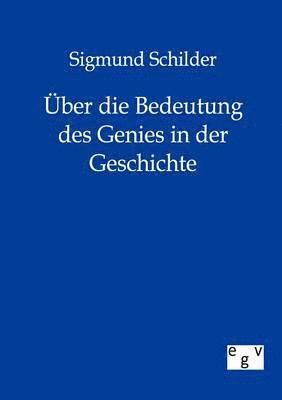 Sigmund Schilder

Über die Bedeutung des Genies in der Geschichte

egv